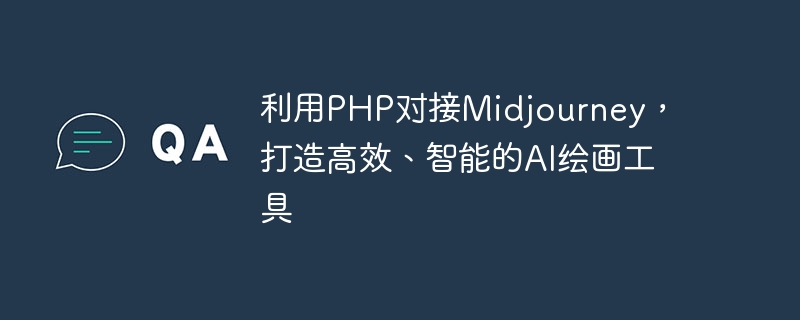 QA

利用PHP对接Midjourney，打造高效、智能的AI绘画工具